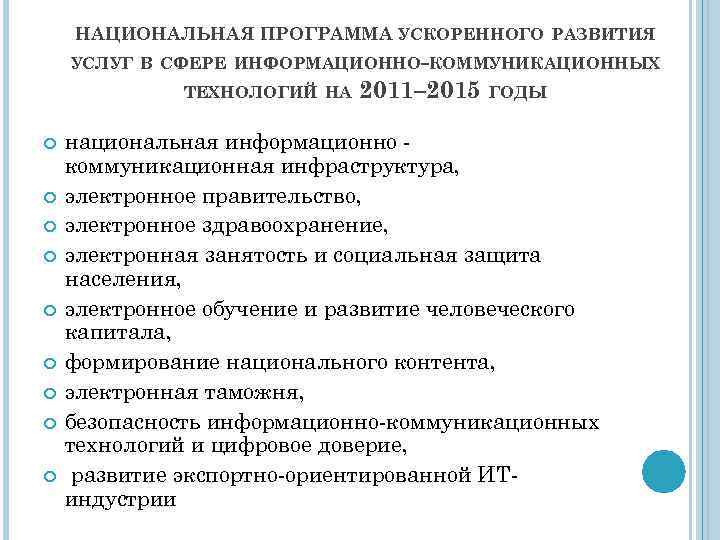 НАЦИОНАЛЬНАЯ ПРОГРАММА УСКОРЕННОГО РАЗВИТИЯ УСЛУГ В СФЕРЕ ИНФОРМАЦИОННО–КОММУНИКАЦИОННЫХ ТЕХНОЛОГИЙ НА 2011–2015 ГОДЫ

национальная информационно - коммуникационная инфраструктура,

электронное правительство,

электронное здравоохранение,

электронная занятость и социальная защита населения,

электронное обучение и развитие человеческого капитала,

формирование национального контента,

электронная таможня,

безопасность информационно-коммуникационных технологий и цифровое доверие,

развитие экспортно-ориентированной ИТ-индустрии